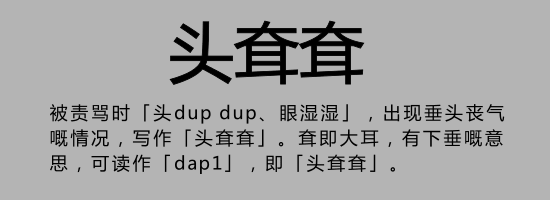 头耷耷

被责骂时「头dup dup、眼湿湿」，出现垂头丧气嘅情况，写作「头耷耷」。耷即大耳，有下垂嘅意思，可读作「dap1」，即「头耷耷」。